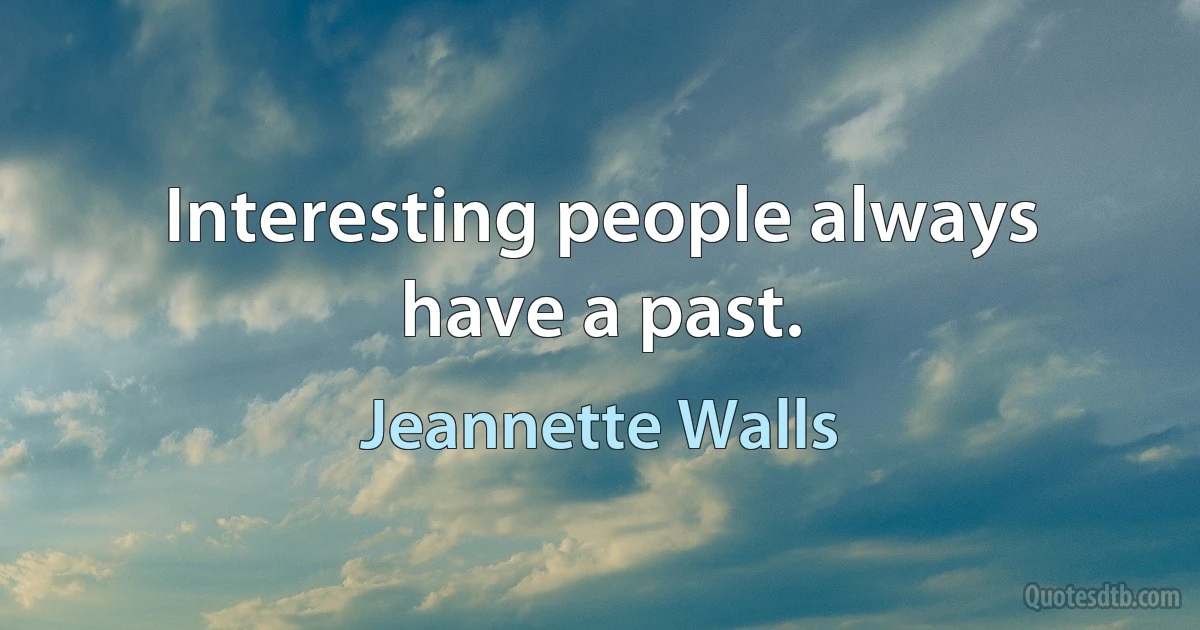 Interesting people always have a past.

Jeannette Walls

Quotesdtb.com